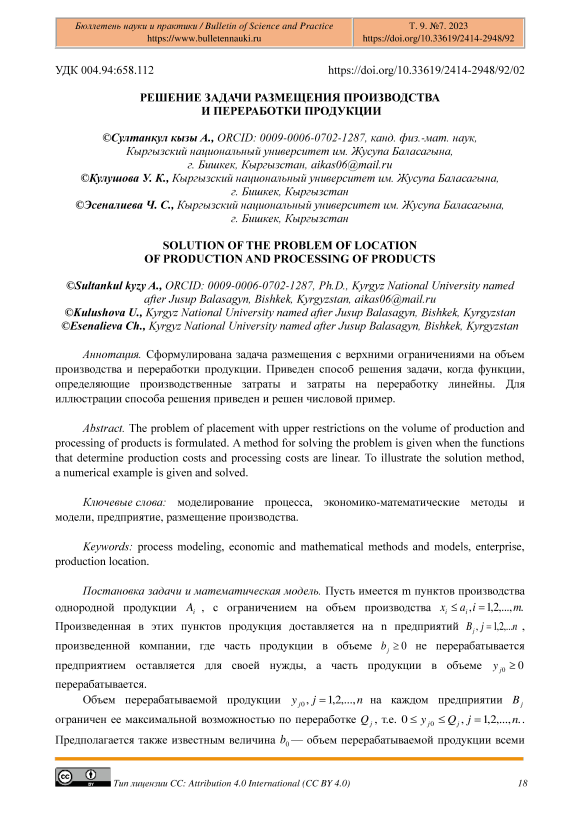 Бюллетень науки и практики / Bulletin of Science and Practice
https://www.bulletennauki.ru

Т. 9. №7. 2023
https://doi.org/10.33619/2414-2948/92

УДК 004.94:658.112

https://doi.org/10.33619/2414-2948/92/02

РЕШЕНИЕ ЗАДАЧИ РАЗМЕЩЕНИЯ ПРОИЗВОДСТВА И ПЕРЕРАБОТКИ ПРОДУКЦИИ

©Султанкул кызы А., ORCID: 0009-0006-0702-1287, канд. физ.-мат. наук, Кыргызский национальный университет им. Жусупа Баласагына, г. Бишкек, Кыргызстан, aikas06@mail.ru
©Кулушова У. К., Кыргызский национальный университет им. Жусупа Баласагына, г. Бишкек, Кыргызстан
©Эсеналиева Ч. С., Кыргызский национальный университет им. Жусупа Баласагына, г. Бишкек, Кыргызстан

SOLUTION OF THE PROBLEM OF LOCATION OF PRODUCTION AND PROCESSING OF PRODUCTS

©Sultankul kyzy A., ORCID: 0009-0006-0702-1287, Ph.D., Kyrgyz National University named after Jusup Balasagyn, Bishkek, Kyrgyzstan, aikas06@mail.ru
©Kulushova U., Kyrgyz National University named after Jusup Balasagyn, Bishkek, Kyrgyzstan
©Esenalieva Ch., Kyrgyz National University named after Jusup Balasagyn, Bishkek, Kyrgyzstan

Аннотация. Сформулирована задача размещения с верхними ограничениями на объем производства и переработки продукции. Приведен способ решения задачи, когда функции, определяющие производственные затраты и затраты на переработку линейны. Для иллюстрации способа решения приведен и решен числовой пример.

Abstract. The problem of placement with upper restrictions on the volume of production and processing of products is formulated. A method for solving the problem is given when the functions that determine production costs and processing costs are linear. To illustrate the solution method, a numerical example is given and solved.

Ключевые слова: моделирование процесса, экономико-математические методы и модели, предприятие, размещение производства.

Keywords: process modeling, economic and mathematical methods and models, enterprise, production location.

Постановка задачи и математическая модель. Пусть имеется m пунктов производства однородной продукции $A_i$ , с ограничением на объем производства $x_i \le a_i, i = 1,2,...,m.$ Произведенная в этих пунктов продукция доставляется на n предприятий $B_j, j = 1,2,...n$ , произведенной компании, где часть продукции в объеме $b_j \ge 0$ не перерабатывается предприятием оставляется для своей нужды, а часть продукции в объеме $y_{j0} \ge 0$ перерабатывается.

Объем перерабатываемой продукции $y_{j0}, j = 1,2,...,n$ на каждом предприятии $B_j$ ограничен ее максимальной возможностью по переработке $Q_j$ , т.е. $0 \le y_{j0} \le Q_j, j = 1,2,...,n.$. Предполагается также известным величина $b_0$ — объем перерабатываемой продукции всеми

Тип лицензии CC: Attribution 4.0 International (CC BY 4.0)

18